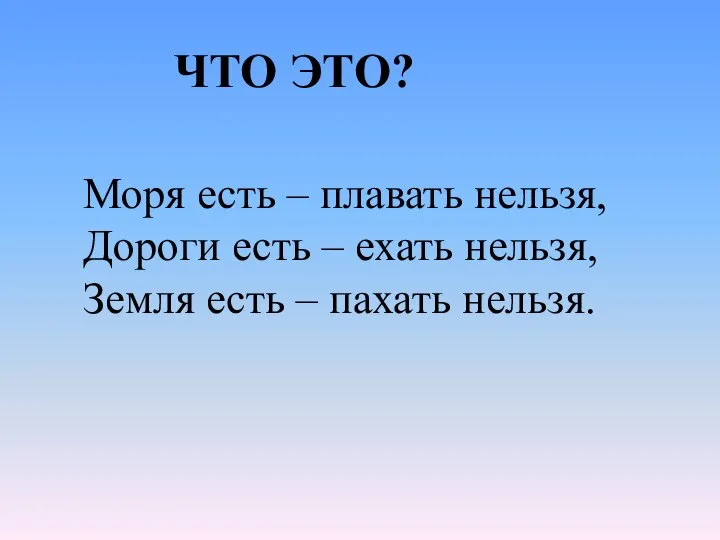 ЧТО ЭТО?

Моря есть – плавать нельзя,
Дороги есть – ехать нельзя,
Земля есть – пахать нельзя.